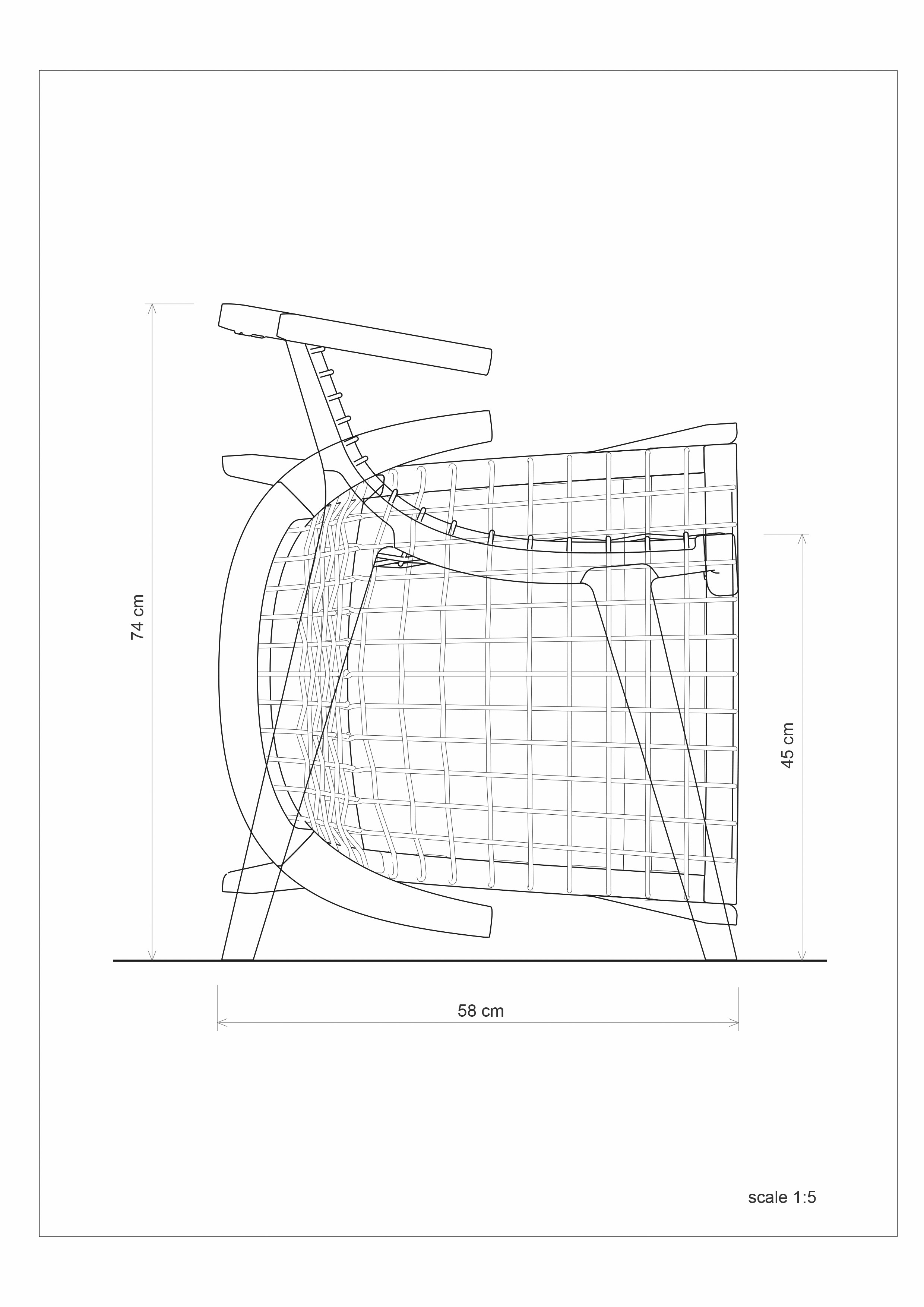 74 cm

45 cm

58 cm

scale 1:5